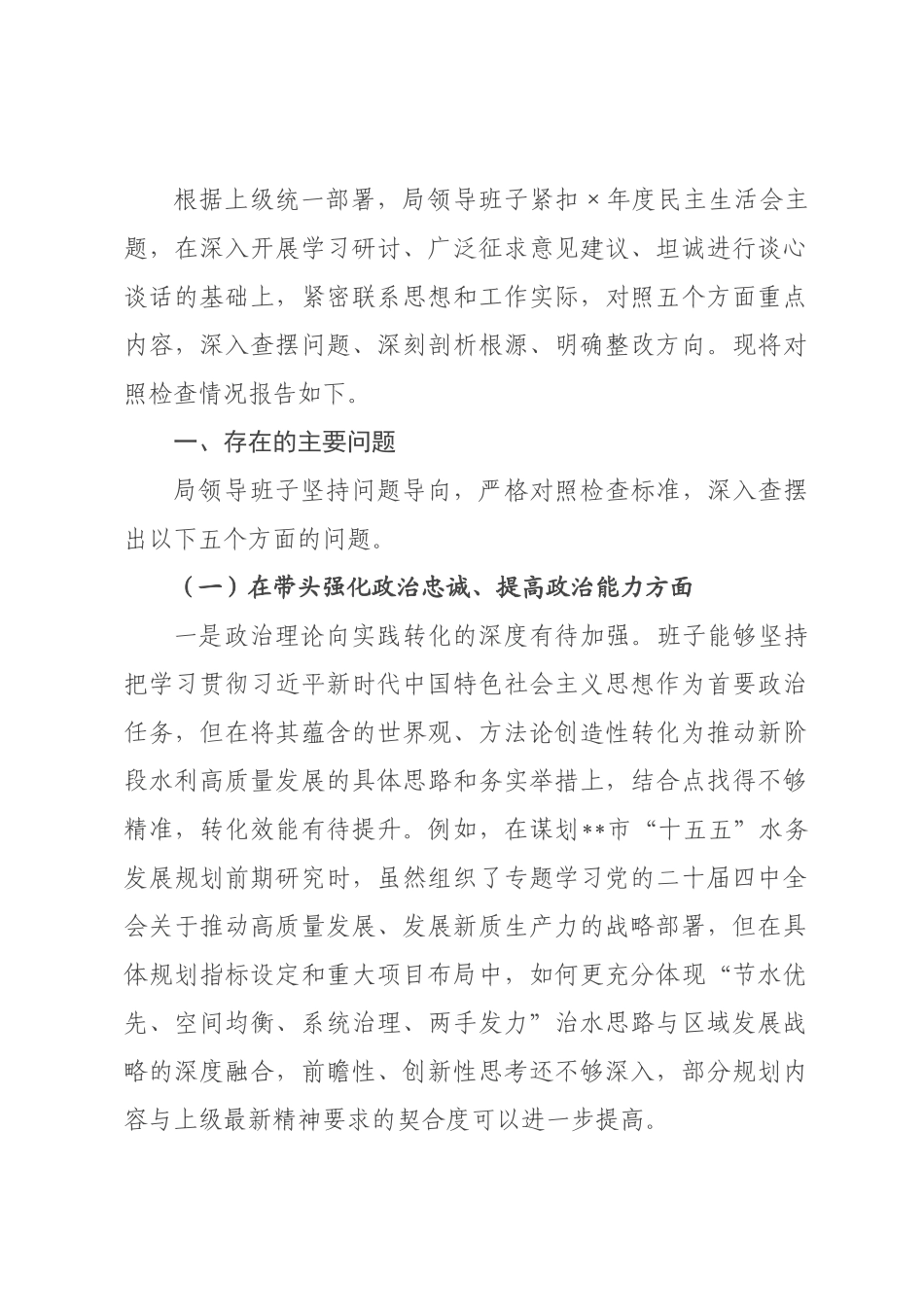 根据上级统一部署，局领导班子紧扣×年度民主生活会主题，在深入开展学习研讨、广泛征求意见建议、坦诚进行谈心谈话的基础上，紧密联系思想和工作实际，对照五个方面重点内容，深入查摆问题、深刻剖析根源、明确整改方向。现将对照检查情况报告如下。

一、存在的主要问题

局领导班子坚持问题导向，严格对照检查标准，深入查摆出以下五个方面的问题。

（一）在带头强化政治忠诚、提高政治能力方面

一是政治理论向实践转化的深度有待加强。班子能够坚持把学习贯彻习近平新时代中国特色社会主义思想作为首要政治任务，但在将其蕴含的世界观、方法论创造性转化为推动新阶段水利高质量发展的具体思路和务实举措上，结合点找得不够精准，转化效能有待提升。例如，在谋划**市“十五五”水务发展规划前期研究时，虽然组织了专题学习党的二十届四中全会关于推动高质量发展、发展新质生产力的战略部署，但在具体规划指标设定和重大项目布局中，如何更充分体现“节水优先、空间均衡、系统治理、两手发力”治水思路与区域发展战略的深度融合，前瞻性、创新性思考还不够深入，部分规划内容与上级最新精神要求的契合度可以进一步提高。